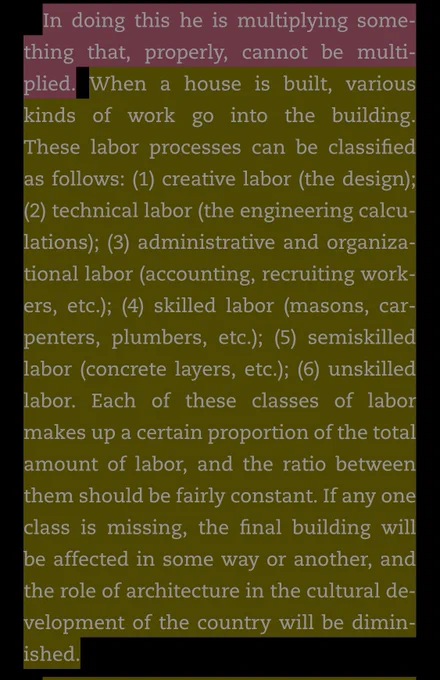 In doing this he is multiplying something that, properly, cannot be multiplied. When a house is built, various kinds of work go into the building. These labor processes can be classified as follows: (1) creative labor (the design); (2) technical labor (the engineering calculations); (3) administrative and organizational labor (accounting, recruiting workers, etc.); (4) skilled labor (masons, carpenters, plumbers, etc.); (5) semiskilled labor (concrete layers, etc.); (6) unskilled labor. Each of these classes of labor makes up a certain proportion of the total amount of labor, and the ratio between them should be fairly constant. If any one class is missing, the final building will be affected in some way or another, and the role of architecture in the cultural development of the country will be diminished.